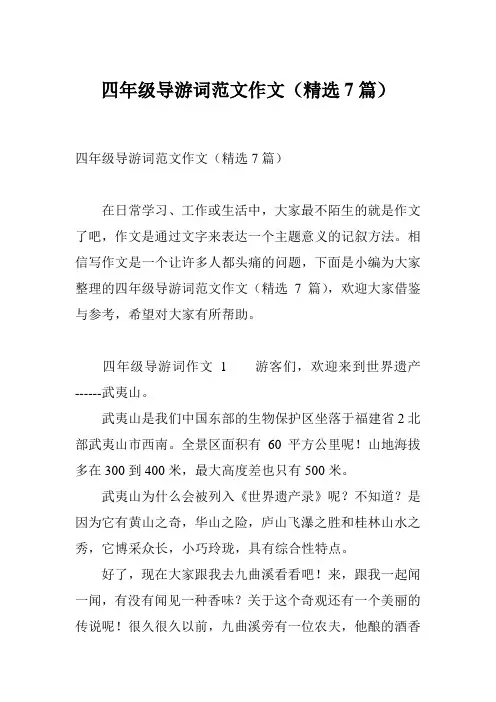 四年级导游词范文作文（精选 7 篇）

四年级导游词范文作文（精选 7 篇）

在日常学习、工作或生活中，大家最不陌生的就是作文了吧，作文是通过文字来表达一个主题意义的记叙方法。相信写作文是一个让许多人都头痛的问题，下面是小编为大家整理的四年级导游词范文作文（精选 7 篇），欢迎大家借鉴与参考，希望对大家有所帮助。

四年级导游词作文 1　　游客们，欢迎来到世界遗产------武夷山。

武夷山是我们中国东部的生物保护区坐落于福建省 2 北部武夷山市西南。全景区面积有 60 平方公里呢！山地海拔多在 300 到 400 米，最大高度差也只有 500 米。

武夷山为什么会被列入《世界遗产录》呢？不知道？是因为它有黄山之奇，华山之险，庐山飞瀑之胜和桂林山水之秀，它博采众长，小巧玲珑，具有综合性特点。

好了，现在大家跟我去九曲溪看看吧！来，跟我一起闻一闻，有没有闻见一种香味？关于这个奇观还有一个美丽的传说呢！很久很久以前，九曲溪旁有一位农夫，他酿的酒香